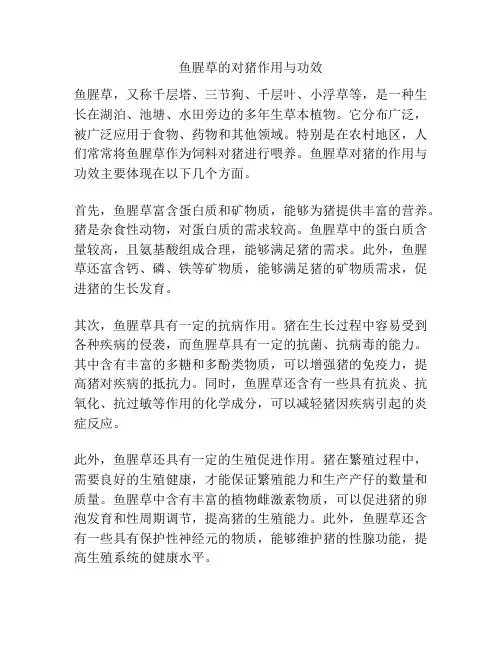 鱼腥草的对猪作用与功效

鱼腥草，又称千层塔、三节狗、千层叶、小浮草等，是一种生长在湖泊、池塘、水田旁边的多年生草本植物。它分布广泛，被广泛应用于食物、药物和其他领域。特别是在农村地区，人们常常将鱼腥草作为饲料对猪进行喂养。鱼腥草对猪的作用与功效主要体现在以下几个方面。

首先，鱼腥草富含蛋白质和矿物质，能够为猪提供丰富的营养。猪是杂食性动物，对蛋白质的需求较高。鱼腥草中的蛋白质含量较高，且氨基酸组成合理，能够满足猪的需求。此外，鱼腥草还富含钙、磷、铁等矿物质，能够满足猪的矿物质需求，促进猪的生长发育。

其次，鱼腥草具有一定的抗病作用。猪在生长过程中容易受到各种疾病的侵袭，而鱼腥草具有一定的抗菌、抗病毒的能力。其中含有丰富的多糖和多酚类物质，可以增强猪的免疫力，提高猪对疾病的抵抗力。同时，鱼腥草还含有一些具有抗炎、抗氧化、抗过敏等作用的化学成分，可以减轻猪因疾病引起的炎症反应。

此外，鱼腥草还具有一定的生殖促进作用。猪在繁殖过程中，需要良好的生殖健康，才能保证繁殖能力和生产产仔的数量和质量。鱼腥草中含有丰富的植物雌激素物质，可以促进猪的卵泡发育和性周期调节，提高猪的生殖能力。此外，鱼腥草还含有一些具有保护性神经元的物质，能够维护猪的性腺功能，提高生殖系统的健康水平。